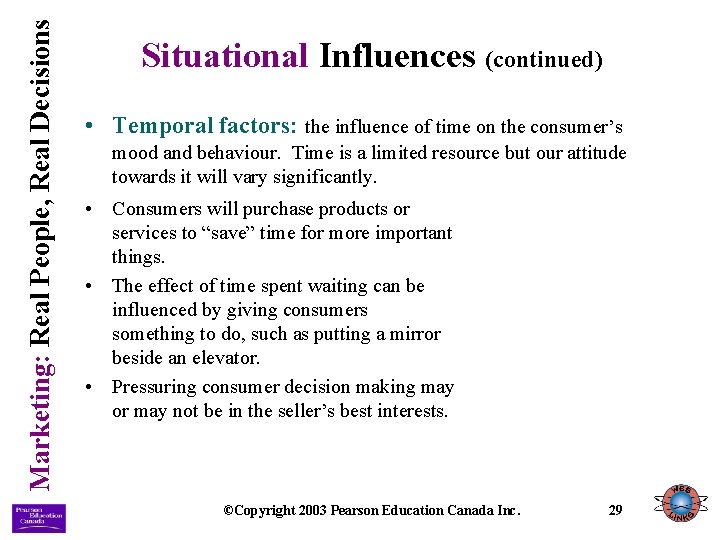 Marketing: Real People, Real Decisions

Situational Influences (continued)

• Temporal factors: the influence of time on the consumer's mood and behaviour. Time is a limited resource but our attitude towards it will vary significantly.

• Consumers will purchase products or services to "save" time for more important things.

• The effect of time spent waiting can be influenced by giving consumers something to do, such as putting a mirror beside an elevator.

• Pressuring consumer decision making may or may not be in the seller's best interests.

Pearson Education Canada

©Copyright 2003 Pearson Education Canada Inc.

29

WEB LINKS